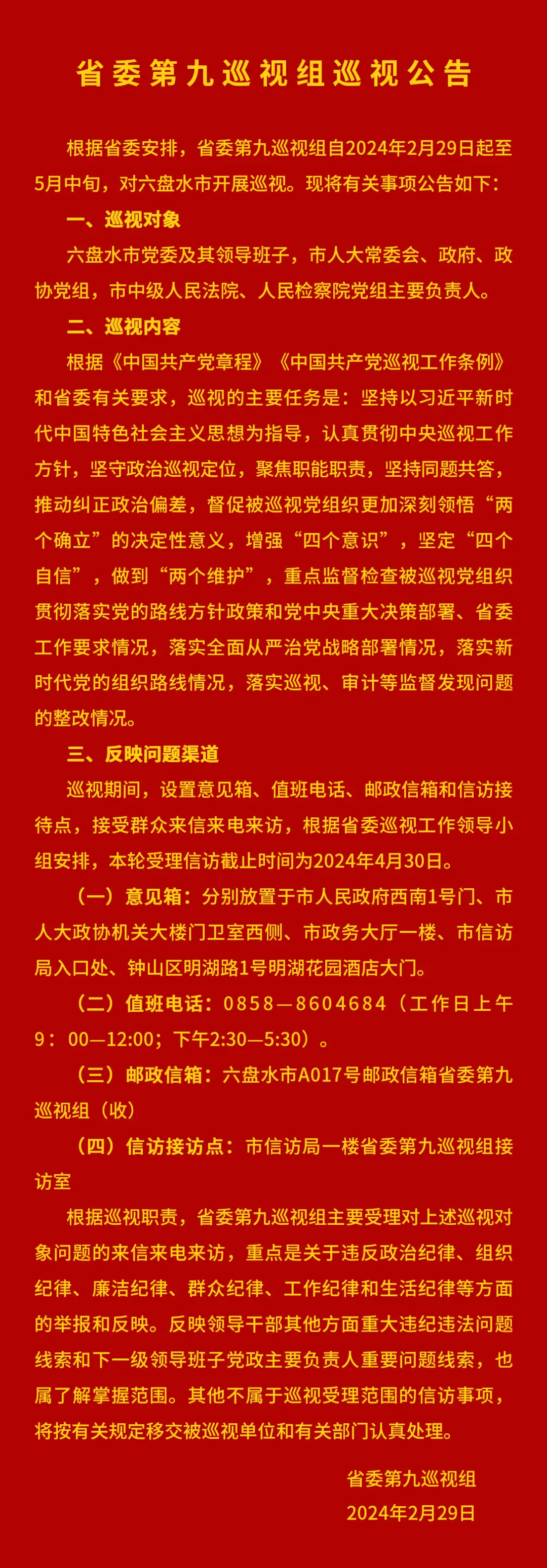 省委第九巡视组巡视公告

根据省委安排，省委第九巡视组自2024年2月29日起至5月中旬，对六盘水市开展巡视。现将有关事项公告如下：

一、巡视对象

六盘水市党委及其领导班子，市人大常委会、政府、政协党组，市中级人民法院、人民检察院党组主要负责人。

二、巡视内容

根据《中国共产党章程》《中国共产党巡视工作条例》和省委有关要求，巡视的主要任务是：坚持以习近平新时代中国特色社会主义思想为指导，认真贯彻中央巡视工作方针，坚守政治巡视定位，聚焦职能职责，坚持同题共答，推动纠正政治偏差，督促被巡视党组织更加深刻领悟“两个确立”的决定性意义，增强“四个意识”，坚定“四个自信”，做到“两个维护”，重点监督检查被巡视党组织贯彻落实党的路线方针政策和党中央重大决策部署、省委工作要求情况，落实全面从严治党战略部署情况，落实新时代党的组织路线情况，落实巡视、审计等监督发现问题的整改情况。

三、反映问题渠道

巡视期间，设置意见箱、值班电话、邮政信箱和信访接待点，接受群众来信来电来访，根据省委巡视工作领导小组安排，本轮受理信访截止时间为2024年4月30日。

（一）意见箱：分别放置于市人民政府西南1号门、市人大政协机关大楼门卫室西侧、市政务大厅一楼、市信访局入口处、钟山区明湖路1号明湖花园酒店大门。

（二）值班电话：0858—8604684（工作日上午9：00—12:00；下午2:30—5:30）。

（三）邮政信箱：六盘水市A017号邮政信箱省委第九巡视组（收）

（四）信访接访点：市信访局一楼省委第九巡视组接访室

根据巡视职责，省委第九巡视组主要受理对上述巡视对象问题的来信来电来访，重点是关于违反政治纪律、组织纪律、廉洁纪律、群众纪律、工作纪律和生活纪律等方面的举报和反映。反映领导干部其他方面重大违纪违法问题线索和下一级领导班子党政主要负责人重要问题线索，也属了解掌握范围。其他不属于巡视受理范围的信访事项，将按有关规定移交被巡视单位和有关部门认真处理。

省委第九巡视组
2024年2月29日